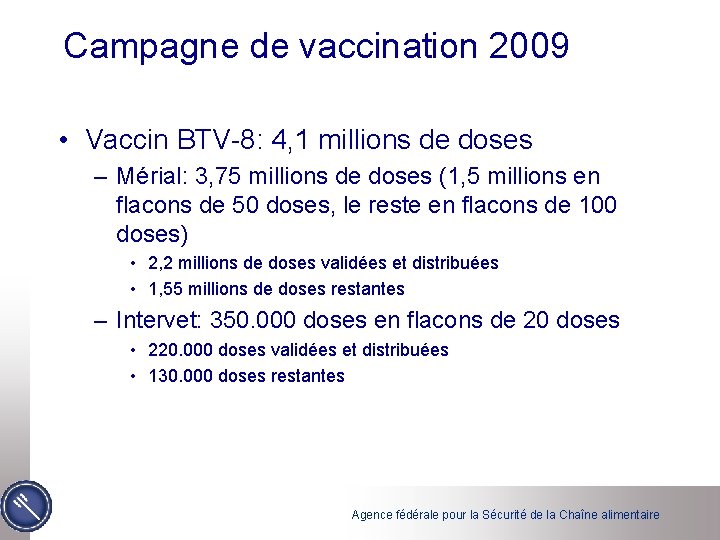 Campagne de vaccination 2009

• Vaccin BTV-8: 4,1 millions de doses
– Mérial: 3,75 millions de doses (1,5 millions en flacons de 50 doses, le reste en flacons de 100 doses)
• 2,2 millions de doses validées et distribuées
• 1,55 millions de doses restantes
– Intervet: 350.000 doses en flacons de 20 doses
• 220.000 doses validées et distribuées
• 130.000 doses restantes

Agence fédérale pour la Sécurité de la Chaîne alimentaire